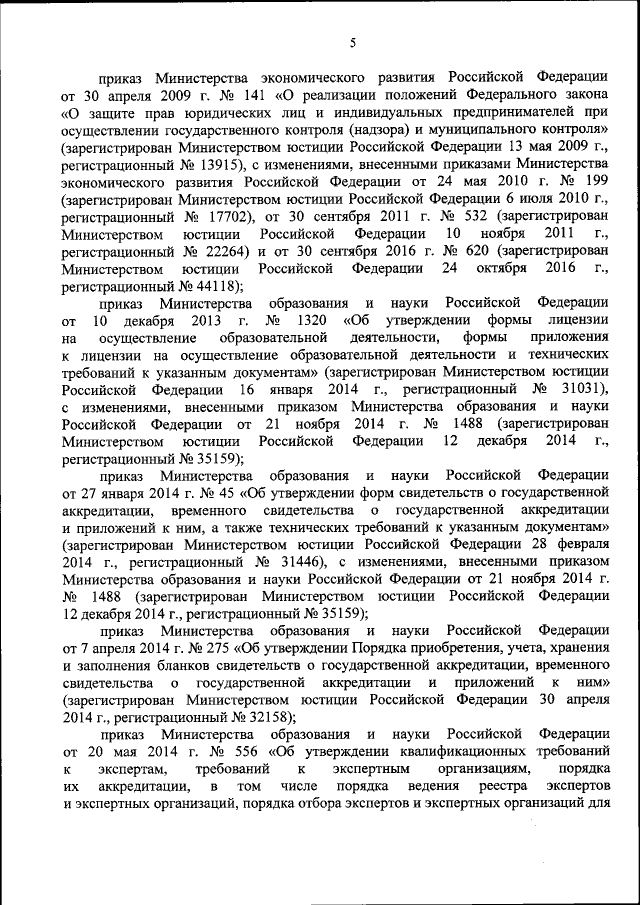 5

приказ Министерства экономического развития Российской Федерации от 30 апреля 2009 г. № 141 «О реализации положений Федерального закона «О защите прав юридических лиц и индивидуальных предпринимателей при осуществлении государственного контроля (надзора) и муниципального контроля» (зарегистрирован Министерством юстиции Российской Федерации 13 мая 2009 г., регистрационный № 13915), с изменениями, внесенными приказами Министерства экономического развития Российской Федерации от 24 мая 2010 г. № 199 (зарегистрирован Министерством юстиции Российской Федерации 6 июля 2010 г., регистрационный № 17702), от 30 сентября 2011 г. № 532 (зарегистрирован Министерством юстиции Российской Федерации 10 ноября 2011 г., регистрационный № 22264) и от 30 сентября 2016 г. № 620 (зарегистрирован Министерством юстиции Российской Федерации 24 октября 2016 г., регистрационный № 44118);

приказ Министерства образования и науки Российской Федерации от 10 декабря 2013 г. № 1320 «Об утверждении формы лицензии на осуществление образовательной деятельности, формы приложения к лицензии на осуществление образовательной деятельности и технических требований к указанным документам» (зарегистрирован Министерством юстиции Российской Федерации 16 января 2014 г., регистрационный № 31031), с изменениями, внесенными приказом Министерства образования и науки Российской Федерации от 21 ноября 2014 г. № 1488 (зарегистрирован Министерством юстиции Российской Федерации 12 декабря 2014 г., регистрационный № 35159);

приказ Министерства образования и науки Российской Федерации от 27 января 2014 г. № 45 «Об утверждении форм свидетельств о государственной аккредитации, временного свидетельства о государственной аккредитации и приложений к ним, а также технических требований к указанным документам» (зарегистрирован Министерством юстиции Российской Федерации 28 февраля 2014 г., регистрационный № 31446), с изменениями, внесенными приказом Министерства образования и науки Российской Федерации от 21 ноября 2014 г. № 1488 (зарегистрирован Министерством юстиции Российской Федерации 12 декабря 2014 г., регистрационный № 35159);

приказ Министерства образования и науки Российской Федерации от 7 апреля 2014 г. № 275 «Об утверждении Порядка приобретения, учета, хранения и заполнения бланков свидетельств о государственной аккредитации, временного свидетельства о государственной аккредитации и приложений к ним» (зарегистрирован Министерством юстиции Российской Федерации 30 апреля 2014 г., регистрационный № 32158);

приказ Министерства образования и науки Российской Федерации от 20 мая 2014 г. № 556 «Об утверждении квалификационных требований к экспертам, требований к экспертным организациям, порядка их аккредитации, в том числе порядка ведения реестра экспертов и экспертных организаций, порядка отбора экспертов и экспертных организаций для